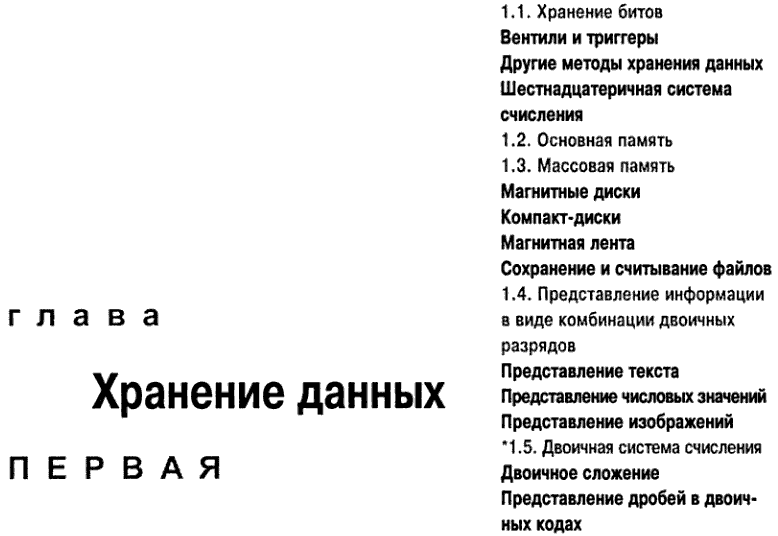 глава

Хранение данных

ПЕРВАЯ

1.1. Хранение битов
Вентили и триггеры
Другие методы хранения данных
Шестнадцатеричная система счисления
1.2. Основная память
1.3. Массовая память
Магнитные диски
Компакт-диски
Магнитная лента
Сохранение и считывание файлов
1.4. Представление информации в виде комбинации двоичных разрядов
Представление текста
Представление числовых значений
Представление изображений
*1.5. Двоичная система счисления
Двоичное сложение
Представление дробей в двоичных кодах